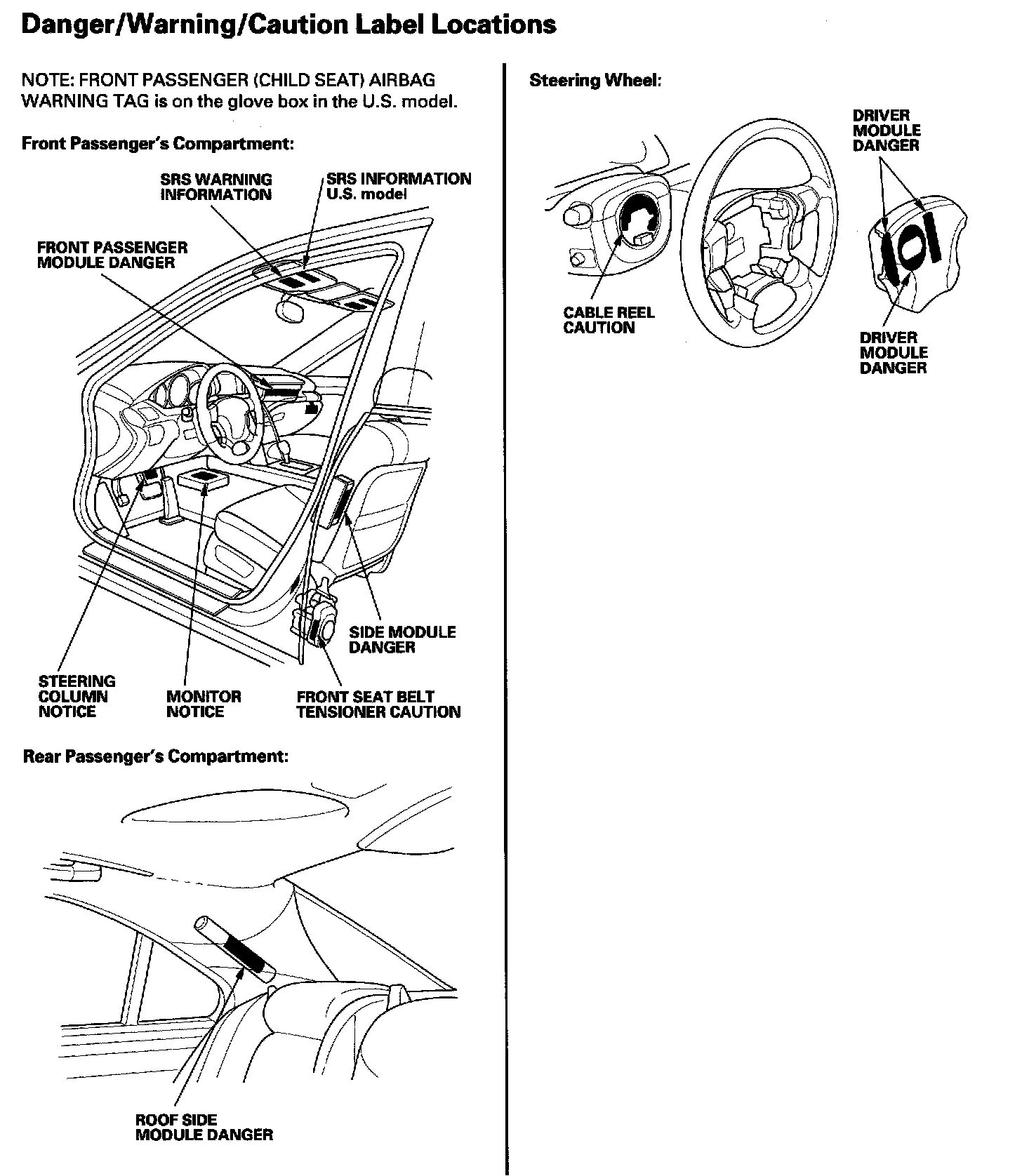 Danger/Warning/Caution Label Locations

NOTE: FRONT PASSENGER (CHILD SEAT) AIRBAG WARNING TAG is on the glove box in the U.S. model.

Front Passenger's Compartment:

SRS WARNING INFORMATION

SRS INFORMATION U.S. model

FRONT PASSENGER MODULE DANGER

SIDE MODULE DANGER

STEERING COLUMN NOTICE

MONITOR NOTICE

FRONT SEAT BELT TENSIONER CAUTION

Rear Passenger's Compartment:

ROOF SIDE MODULE DANGER

Steering Wheel:

DRIVER MODULE DANGER

CABLE REEL CAUTION

DRIVER MODULE DANGER